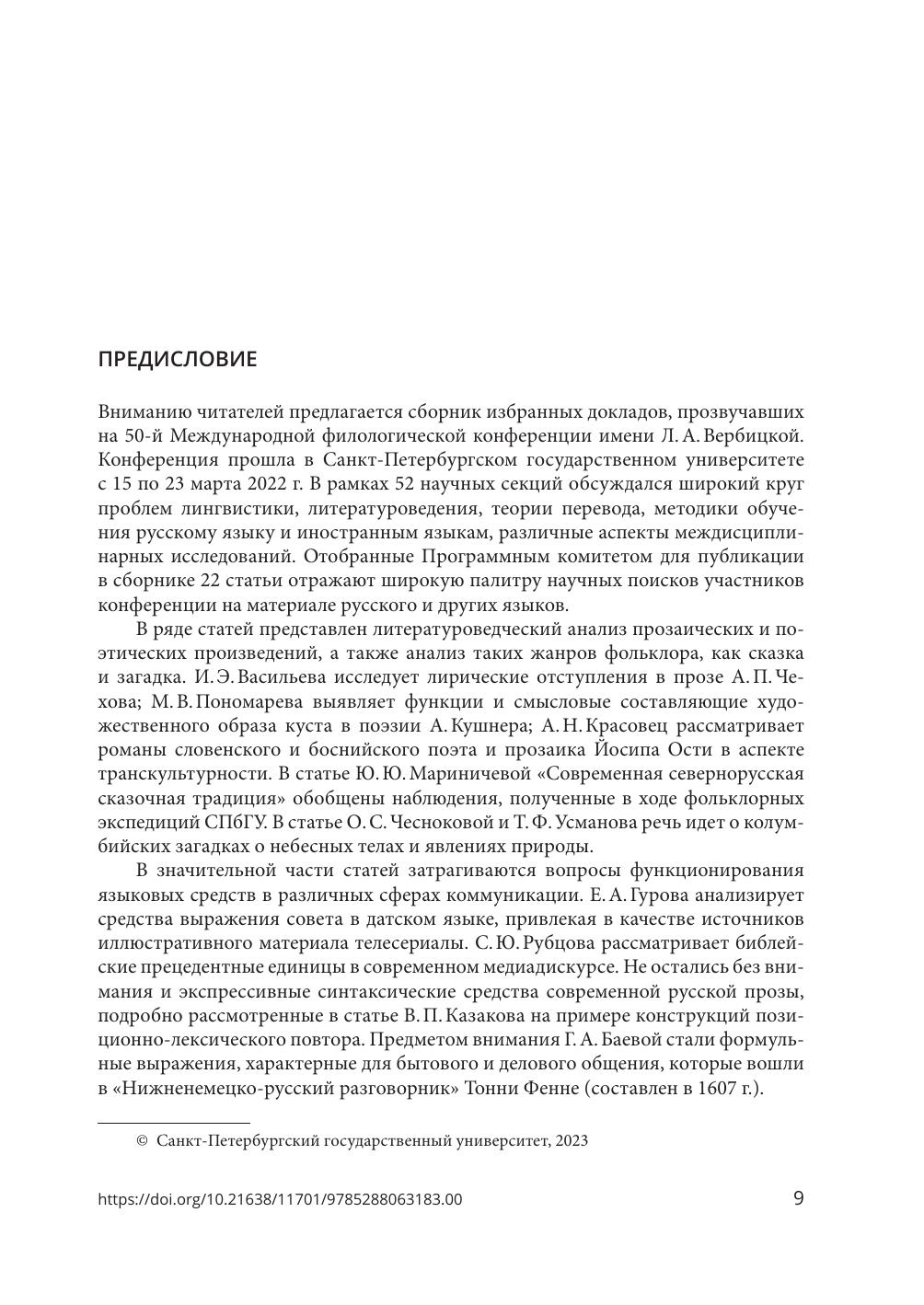 ПРЕДИСЛОВИЕ

Вниманию читателей предлагается сборник избранных докладов, прозвучавших на 50-й Международной филологической конференции имени Л. А. Вербицкой. Конференция прошла в Санкт-Петербургском государственном университете с 15 по 23 марта 2022 г. В рамках 52 научных секций обсуждался широкий круг проблем лингвистики, литературоведения, теории перевода, методики обучения русскому языку и иностранным языкам, различные аспекты междисциплинарных исследований. Отобранные Программным комитетом для публикации в сборнике 22 статьи отражают широкую палитру научных поисков участников конференции на материале русского и других языков.

В ряде статей представлен литературоведческий анализ прозаических и поэтических произведений, а также анализ таких жанров фольклора, как сказка и загадка. И. Э. Васильева исследует лирические отступления в прозе А. П. Чехова; М. В. Пономарева выявляет функции и смысловые составляющие художественного образа куста в поэзии А. Кушнера; А. Н. Красовец рассматривает романы словенского и боснийского поэта и прозаика Йосипа Ости в аспекте транскультурности. В статье Ю. Ю. Мариничевой «Современная севернорусская сказочная традиция» обобщены наблюдения, полученные в ходе фольклорных экспедиций СПбГУ. В статье О. С. Чесноковой и Т. Ф. Усманова речь идет о колумбийских загадках о небесных телах и явлениях природы.

В значительной части статей затрагиваются вопросы функционирования языковых средств в различных сферах коммуникации. Е. А. Гурова анализирует средства выражения совета в датском языке, привлекая в качестве источников иллюстративного материала телесериалы. С. Ю. Рубцова рассматривает библейские прецедентные единицы в современном медиадискурсе. Не остались без внимания и экспрессивные синтаксические средства современной русской прозы, подробно рассмотренные в статье В. П. Казакова на примере конструкций позиционно-лексического повтора. Предметом внимания Г. А. Баевой стали формульные выражения, характерные для бытового и делового общения, которые вошли в «Нижненемецко-русский разговорник» Тонни Фенне (составлен в 1607 г.).

© Санкт-Петербургский государственный университет, 2023

https://doi.org/10.21638/11701/9785288063183.00 9